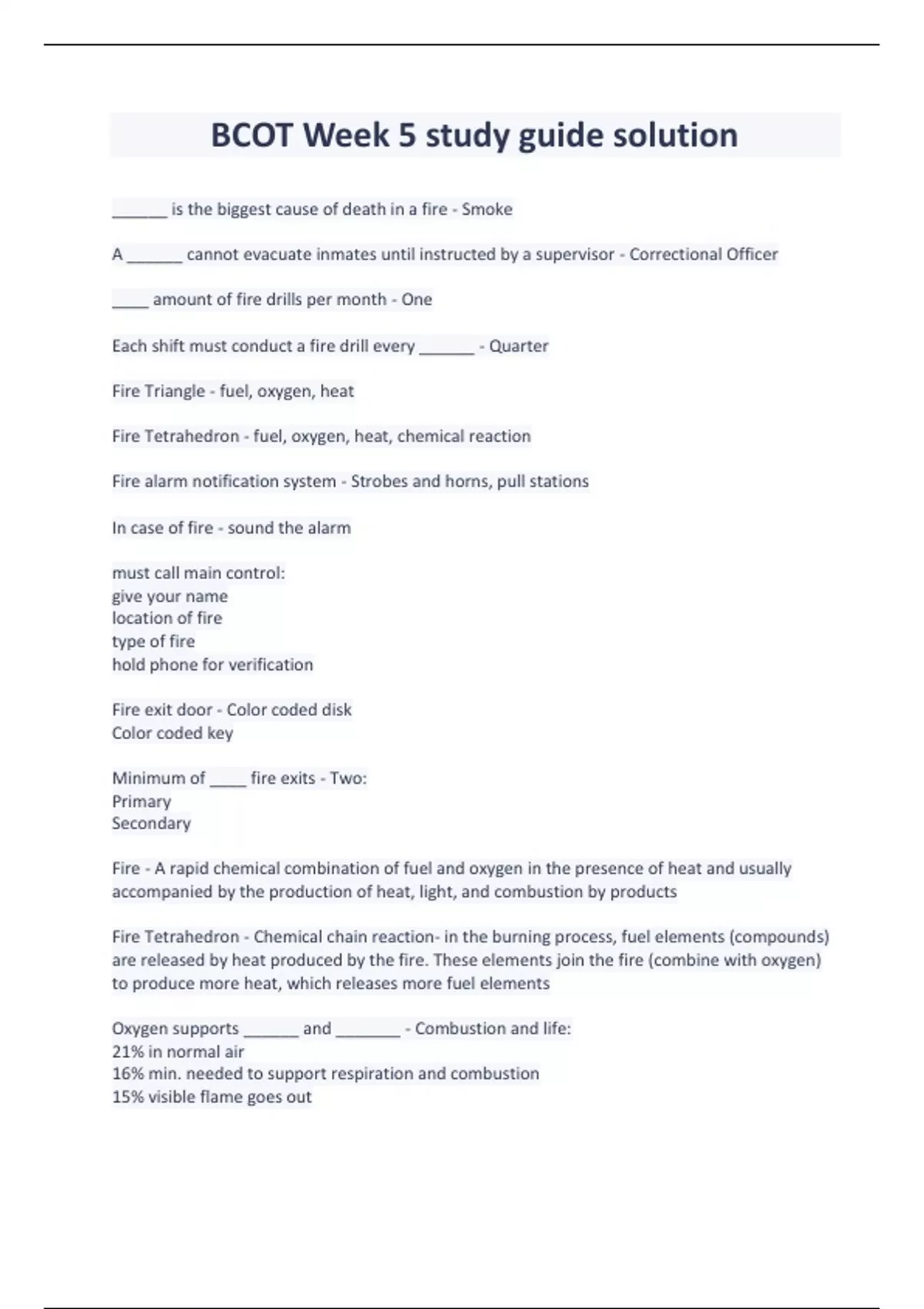 BCOT Week 5 study guide solution

______ is the biggest cause of death in a fire - Smoke

A ______ cannot evacuate inmates until instructed by a supervisor - Correctional Officer

____ amount of fire drills per month - One

Each shift must conduct a fire drill every ______ - Quarter

Fire Triangle - fuel, oxygen, heat

Fire Tetrahedron - fuel, oxygen, heat, chemical reaction

Fire alarm notification system - Strobes and horns, pull stations

In case of fire - sound the alarm

must call main control:
give your name
location of fire
type of fire
hold phone for verification

Fire exit door - Color coded disk
Color coded key

Minimum of ____ fire exits - Two:
Primary
Secondary

Fire - A rapid chemical combination of fuel and oxygen in the presence of heat and usually accompanied by the production of heat, light, and combustion by products

Fire Tetrahedron - Chemical chain reaction- in the burning process, fuel elements (compounds) are released by heat produced by the fire. These elements join the fire (combine with oxygen) to produce more heat, which releases more fuel elements

Oxygen supports ______ and _______ - Combustion and life:
21% in normal air
16% min. needed to support respiration and combustion
15% visible flame goes out